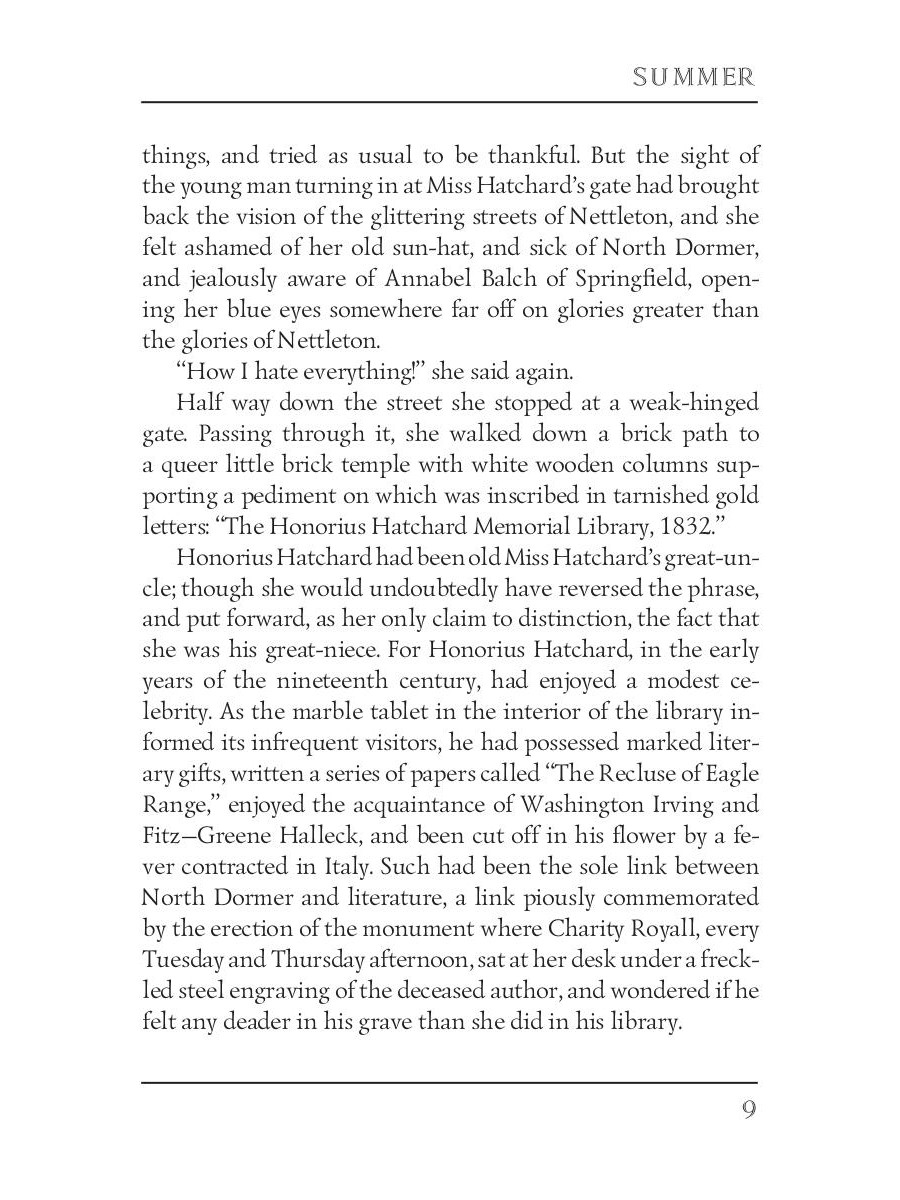 SUMMER

things, and tried as usual to be thankful. But the sight of the young man turning in at Miss Hatchard's gate had brought back the vision of the glittering streets of Nettleton, and she felt ashamed of her old sun-hat, and sick of North Dormer, and jealously aware of Annabel Balch of Springfield, opening her blue eyes somewhere far off on glories greater than the glories of Nettleton.

"How I hate everything!" she said again.

Half way down the street she stopped at a weak-hinged gate. Passing through it, she walked down a brick path to a queer little brick temple with white wooden columns supporting a pediment on which was inscribed in tarnished gold letters: "The Honorius Hatchard Memorial Library, 1832."

Honorius Hatchard had been old Miss Hatchard's great-uncle; though she would undoubtedly have reversed the phrase, and put forward, as her only claim to distinction, the fact that she was his great-niece. For Honorius Hatchard, in the early years of the nineteenth century, had enjoyed a modest celebrity. As the marble tablet in the interior of the library informed its infrequent visitors, he had possessed marked literary gifts, written a series of papers called "The Recluse of Eagle Range," enjoyed the acquaintance of Washington Irving and Fitz–Greene Halleck, and been cut off in his flower by a fever contracted in Italy. Such had been the sole link between North Dormer and literature, a link piously commemorated by the erection of the monument where Charity Royall, every Tuesday and Thursday afternoon, sat at her desk under a freckled steel engraving of the deceased author, and wondered if he felt any deader in his grave than she did in his library.

9